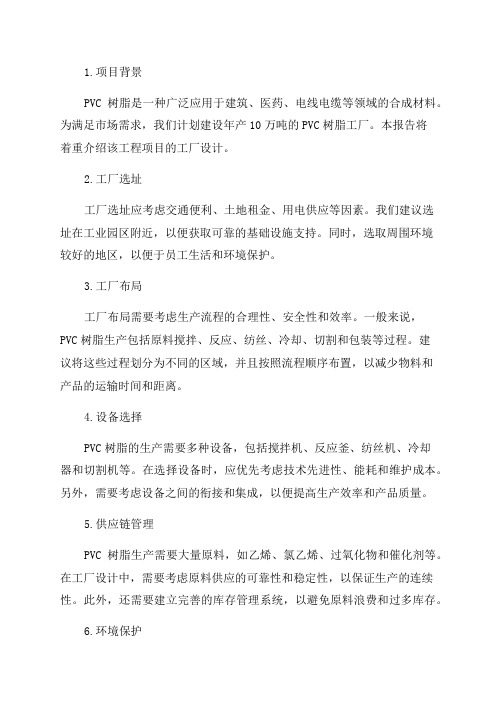 1.项目背景

PVC 树脂是一种广泛应用于建筑、医药、电线电缆等领域的合成材料。为满足市场需求，我们计划建设年产 10 万吨的 PVC 树脂工厂。本报告将着重介绍该工程项目的工厂设计。

2.工厂选址

工厂选址应考虑交通便利、土地租金、用电供应等因素。我们建议选址在工业园区附近，以便获取可靠的基础设施支持。同时，选取周围环境较好的地区，以便于员工生活和环境保护。

3.工厂布局

工厂布局需要考虑生产流程的合理性、安全性和效率。一般来说，PVC 树脂生产包括原料搅拌、反应、纺丝、冷却、切割和包装等过程。建议将这些过程划分为不同的区域，并且按照流程顺序布置，以减少物料和产品的运输时间和距离。

4.设备选择

PVC 树脂的生产需要多种设备，包括搅拌机、反应釜、纺丝机、冷却器和切割机等。在选择设备时，应优先考虑技术先进性、能耗和维护成本。另外，需要考虑设备之间的衔接和集成，以便提高生产效率和产品质量。

5.供应链管理

PVC 树脂生产需要大量原料，如乙烯、氯乙烯、过氧化物和催化剂等。在工厂设计中，需要考虑原料供应的可靠性和稳定性，以保证生产的连续性。此外，还需要建立完善的库存管理系统，以避免原料浪费和过多库存。

6.环境保护